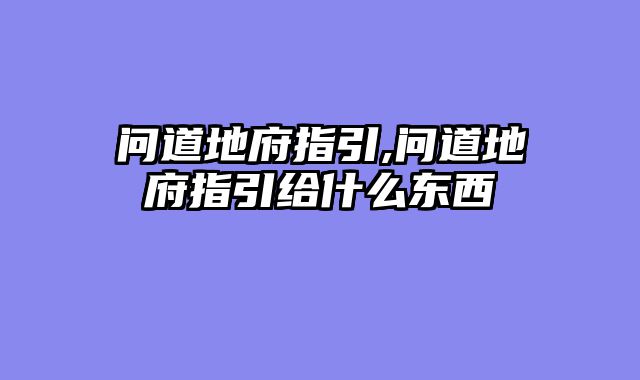 问道地府指引,问道地府指引给什么东西